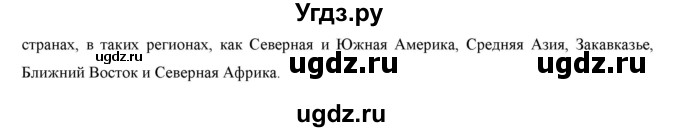 Угдз.ру

странах, в таких регионах, как Северная и Южная Америка, Средняя Азия, Закавказье, Ближний Восток и Северная Африка.

ugdz.ru ugdz.ru ugdz.ru

ugdz.ru